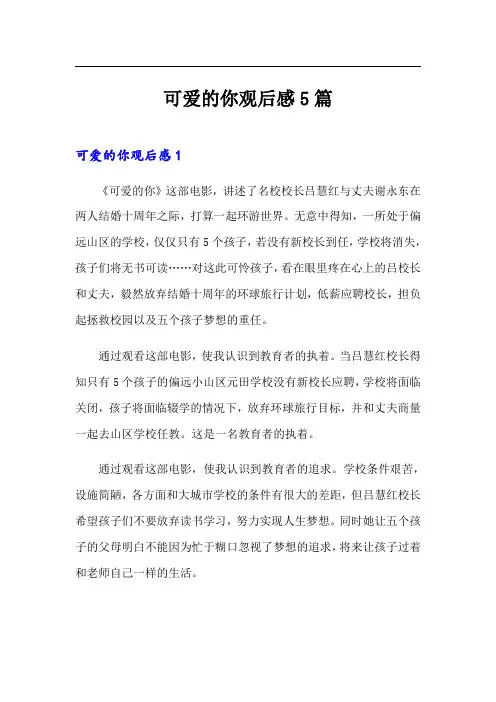 可爱的你观后感5篇

可爱的你观后感1

《可爱的你》这部电影，讲述了名校校长吕慧红与丈夫谢永东在两人结婚十周年之际，打算一起环游世界。无意中得知，一所处于偏远山区的学校，仅仅只有5个孩子，若没有新校长到任，学校将消失，孩子们将无书可读……对这此可怜孩子，看在眼里疼在心上的吕校长和丈夫，毅然放弃结婚十周年的环球旅行计划，低薪应聘校长，担负起拯救校园以及五个孩子梦想的重任。

通过观看这部电影，使我认识到教育者的执着。当吕慧红校长得知只有5个孩子的偏远小山区元田学校没有新校长应聘，学校将面临关闭，孩子将面临辍学的情况下，放弃环球旅行目标，并和丈夫商量一起去山区学校任教。这是一名教育者的执着。

通过观看这部电影，使我认识到教育者的追求。学校条件艰苦，设施简陋，各方面和大城市学校的条件有很大的差距，但吕慧红校长希望孩子们不要放弃读书学习，努力实现人生梦想。同时她让五个孩子的父母明白不能因为忙于糊口忽视了梦想的追求，将来让孩子过着和老师自己一样的生活。